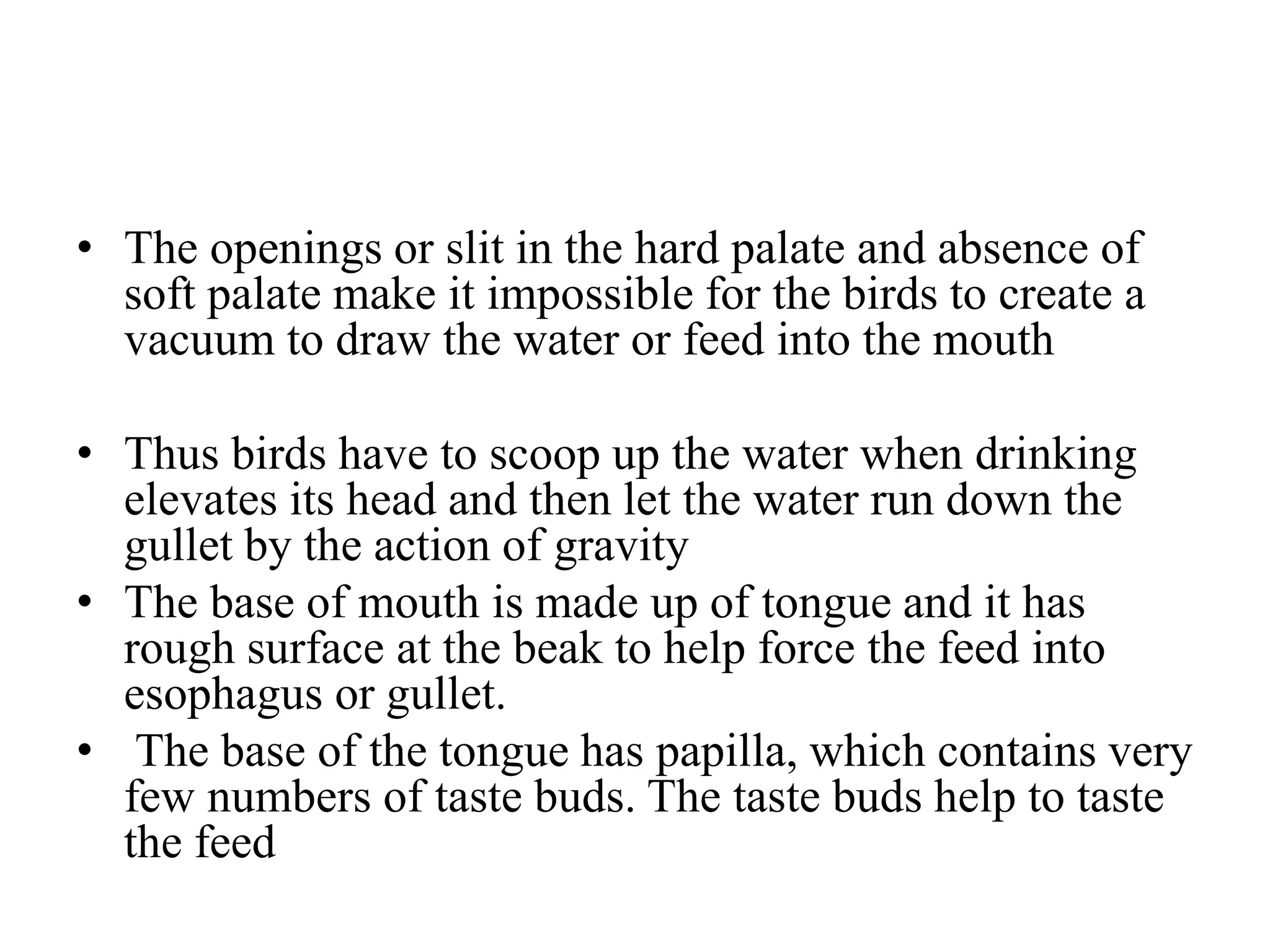 • The openings or slit in the hard palate and absence of soft palate make it impossible for the birds to create a vacuum to draw the water or feed into the mouth

• Thus birds have to scoop up the water when drinking elevates its head and then let the water run down the gullet by the action of gravity
• The base of mouth is made up of tongue and it has rough surface at the beak to help force the feed into esophagus or gullet.
• The base of the tongue has papilla, which contains very few numbers of taste buds. The taste buds help to taste the feed